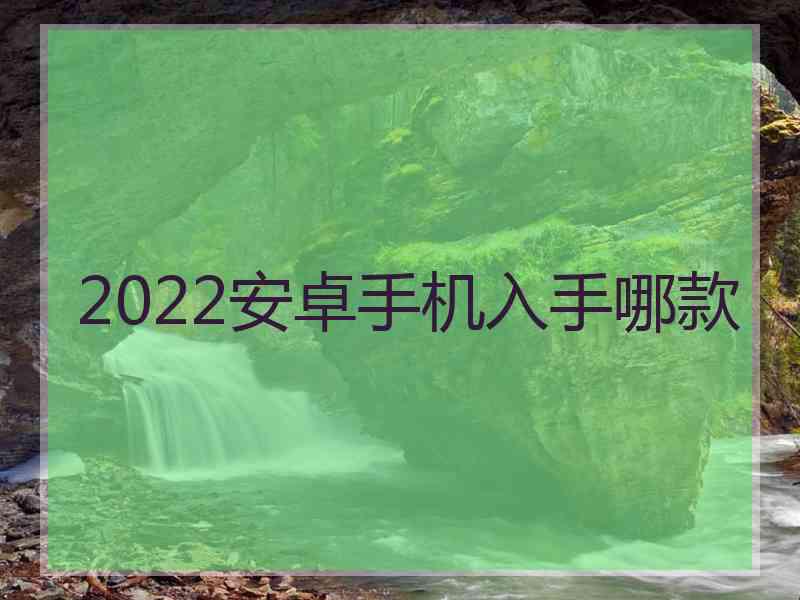 2022安卓手机入手哪款